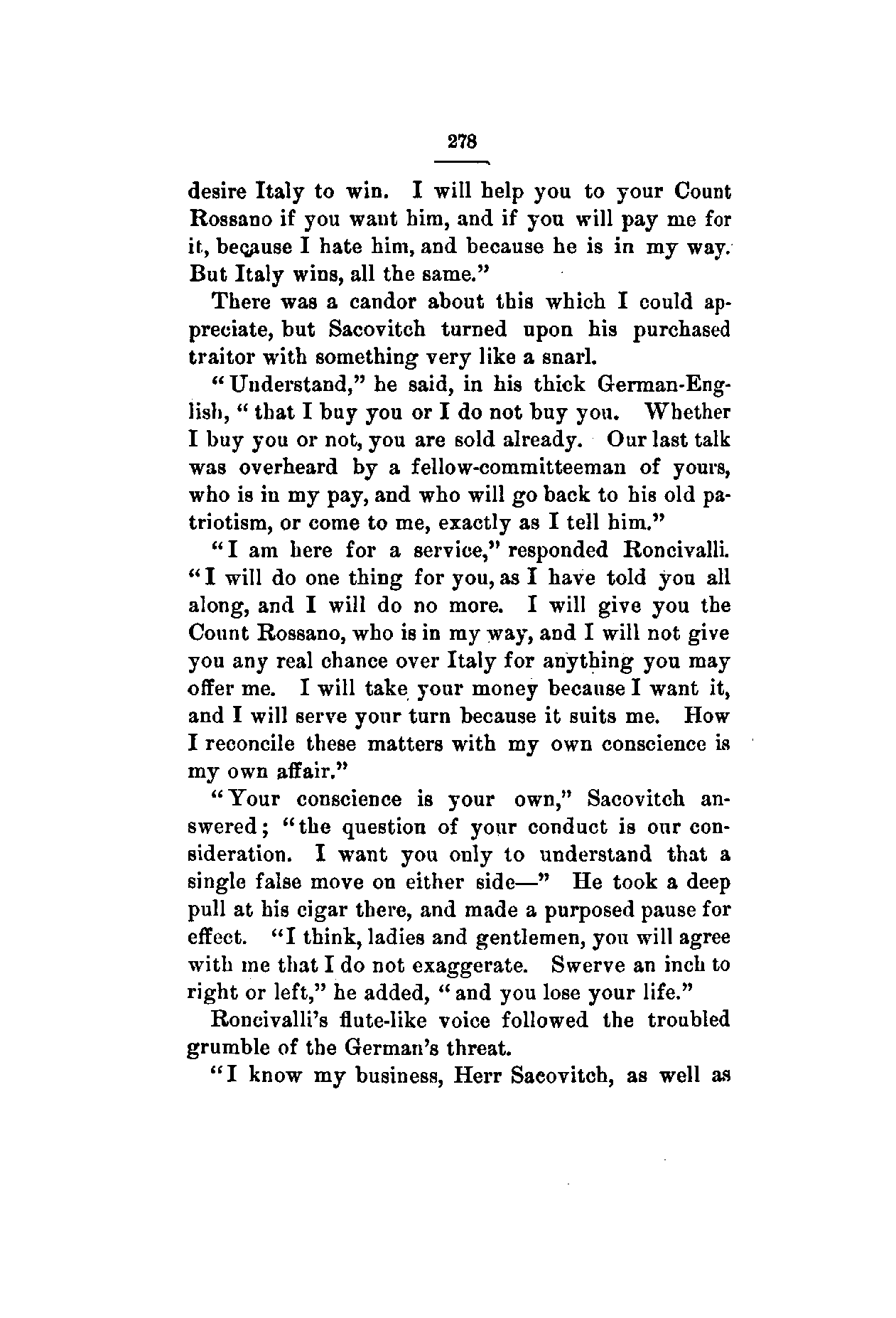 278

desire Italy to win. I will help you to your Count Rossano if you want him, and if you will pay me for it, because I hate him, and because he is in my way. But Italy wins, all the same."

There was a candor about this which I could appreciate, but Sacovitch turned upon his purchased traitor with something very like a snarl.

"Understand," he said, in his thick German-English, "that I buy you or I do not buy you. Whether I buy you or not, you are sold already. Our last talk was overheard by a fellow-committeeman of yours, who is in my pay, and who will go back to his old patriotism, or come to me, exactly as I tell him."

"I am here for a service," responded Roncivalli. "I will do one thing for you, as I have told you all along, and I will do no more. I will give you the Count Rossano, who is in my way, and I will not give you any real chance over Italy for anything you may offer me. I will take your money because I want it, and I will serve your turn because it suits me. How I reconcile these matters with my own conscience is my own affair."

"Your conscience is your own," Sacovitch answered; "the question of your conduct is our consideration. I want you only to understand that a single false move on either side—" He took a deep pull at his cigar there, and made a purposed pause for effect. "I think, ladies and gentlemen, you will agree with me that I do not exaggerate. Swerve an inch to right or left," he added, "and you lose your life."

Roncivalli's flute-like voice followed the troubled grumble of the German's threat.

"I know my business, Herr Sacovitch, as well as